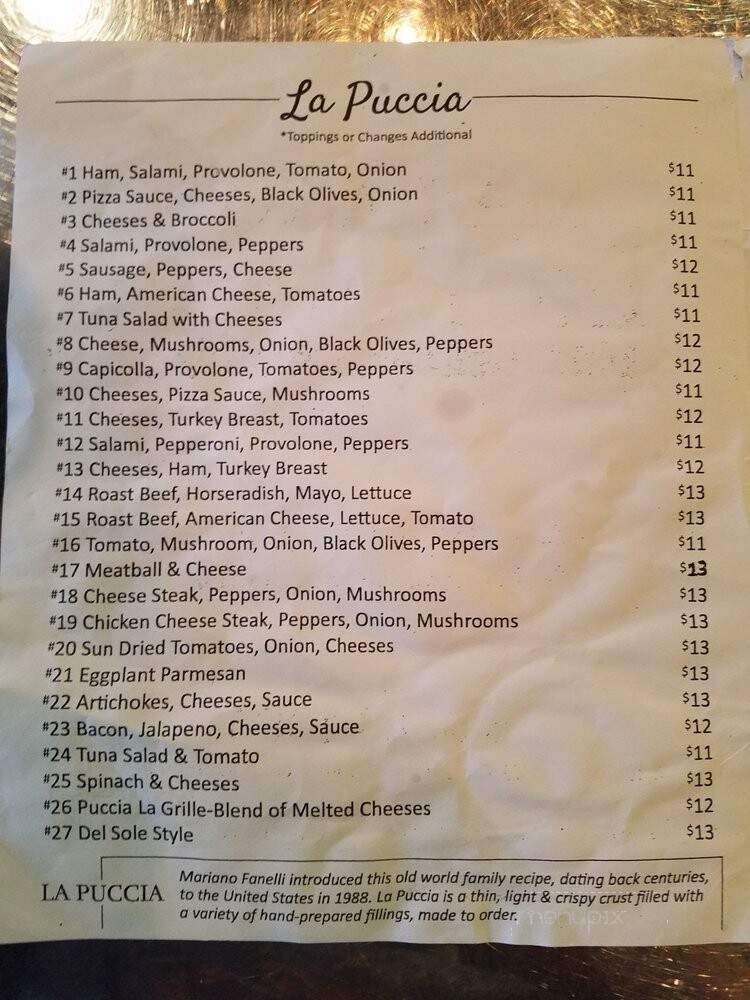 La Puccia
*Toppings or Changes Additional

#1 Ham, Salami, Provolone, Tomato, Onion $11
#2 Pizza Sauce, Cheeses, Black Olives, Onion $11
#3 Cheeses & Broccoli $11
#4 Salami, Provolone, Peppers $11
#5 Sausage, Peppers, Cheese $12
#6 Ham, American Cheese, Tomatoes $11
#7 Tuna Salad with Cheeses $11
#8 Cheese, Mushrooms, Onion, Black Olives, Peppers $12
#9 Capicolla, Provolone, Tomatoes, Peppers $12
#10 Cheeses, Pizza Sauce, Mushrooms $11
#11 Cheeses, Turkey Breast, Tomatoes $12
#12 Salami, Pepperoni, Provolone, Peppers $11
#13 Cheeses, Ham, Turkey Breast $12
#14 Roast Beef, Horseradish, Mayo, Lettuce $13
#15 Roast Beef, American Cheese, Lettuce, Tomato $13
#16 Tomato, Mushroom, Onion, Black Olives, Peppers $11
#17 Meatball & Cheese $13
#18 Cheese Steak, Peppers, Onion, Mushrooms $13
#19 Chicken Cheese Steak, Peppers, Onion, Mushrooms $13
#20 Sun Dried Tomatoes, Onion, Cheeses $13
#21 Eggplant Parmesan $13
#22 Artichokes, Cheeses, Sauce $13
#23 Bacon, Jalapeno, Cheeses, Sauce $12
#24 Tuna Salad & Tomato $11
#25 Spinach & Cheeses $13
#26 Puccia La Grille-Blend of Melted Cheeses $12
#27 Del Sole Style $13

LA PUCCIA
Mariano Fanelli introduced this old world family recipe, dating back centuries, to the United States in 1988. La Puccia is a thin, light & crispy crust filled with a variety of hand-prepared fillings, made to order.